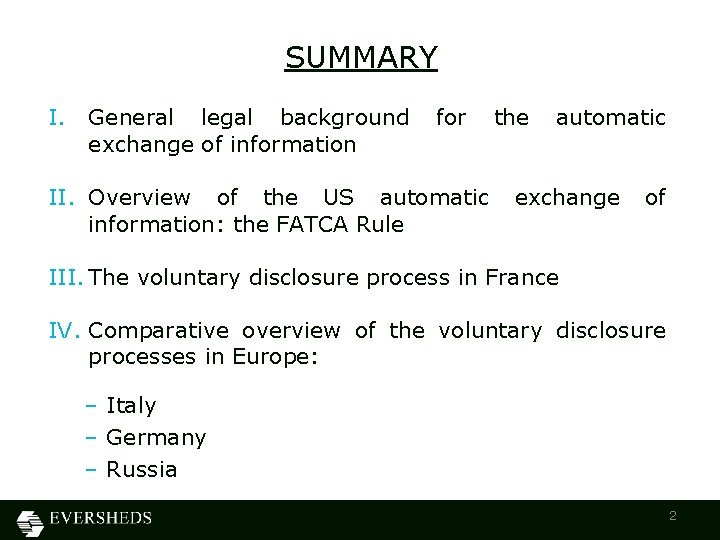 SUMMARY

I. General legal background for the automatic exchange of information

II. Overview of the US automatic exchange of information: the FATCA Rule

III. The voluntary disclosure process in France

IV. Comparative overview of the voluntary disclosure processes in Europe:

– Italy
– Germany
– Russia

EVERSHEDS

2